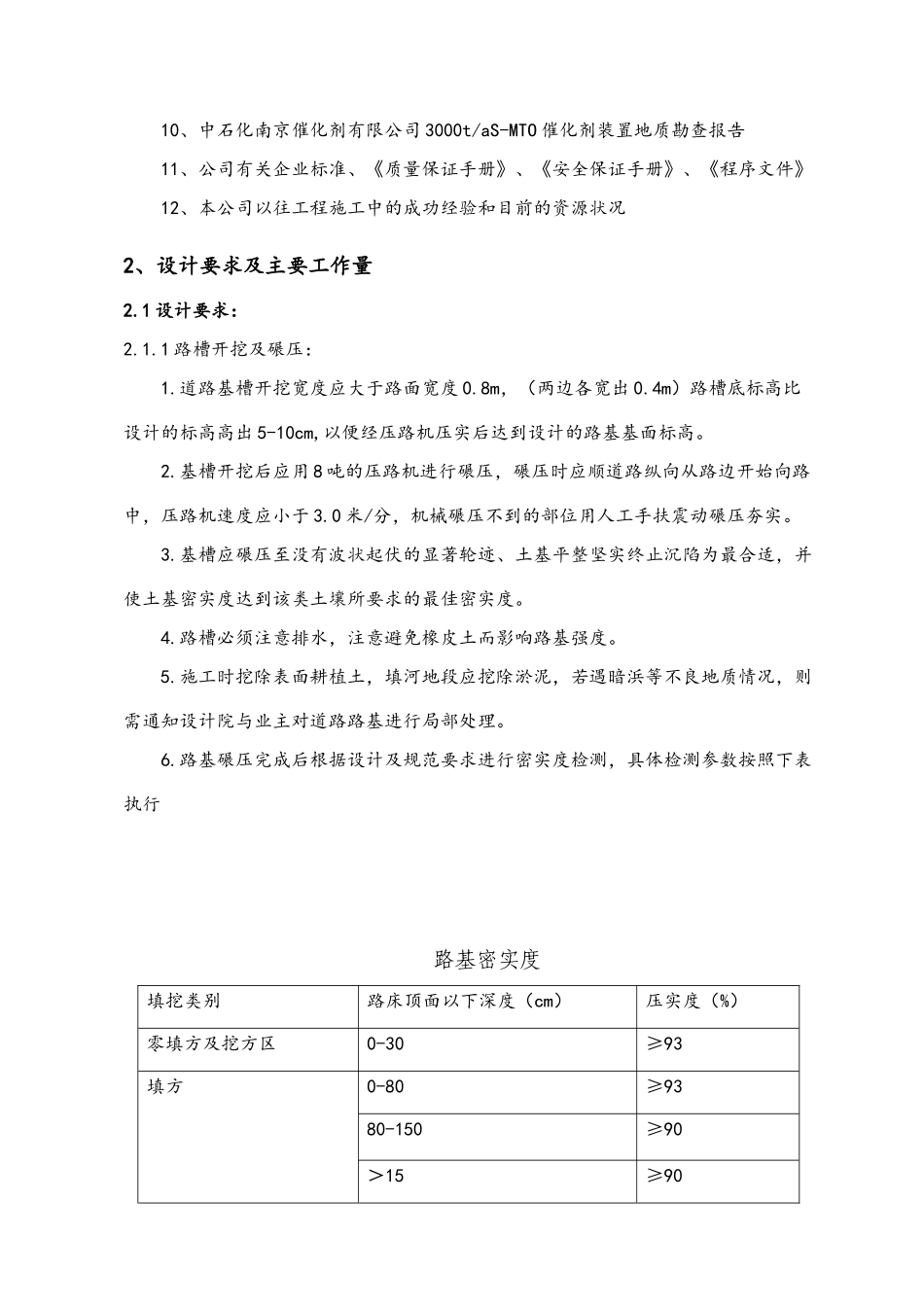 10、中石化南京催化剂有限公司3000t/aS-MTO催化剂装置地质勘查报告

11、公司有关企业标准、《质量保证手册》、《安全保证手册》、《程序文件》

12、本公司以往工程施工中的成功经验和目前的资源状况

2、设计要求及主要工作量

2.1设计要求：

2.1.1路槽开挖及碾压：

1.道路基槽开挖宽度应大于路面宽度0.8m，（两边各宽出0.4m）路槽底标高比设计的标高高出5-10cm,以便经压路机压实后达到设计的路基基面标高。

2.基槽开挖后应用8吨的压路机进行碾压，碾压时应顺道路纵向从路边开始向路中，压路机速度应小于3.0米/分，机械碾压不到的部位用人工手扶震动碾压夯实。

3.基槽应碾压至没有波状起伏的显著轮迹、土基平整坚实终止沉陷为最合适，并使土基密实度达到该类土壤所要求的最佳密实度。

4.路槽必须注意排水，注意避免橡皮土而影响路基强度。

5.施工时挖除表面耕植土，填河地段应挖除淤泥，若遇暗浜等不良地质情况，则需通知设计院与业主对道路路基进行局部处理。

6.路基碾压完成后根据设计及规范要求进行密实度检测，具体检测参数按照下表执行

路基密实度

| 填挖类别 | 路床顶面以下深度（cm） | 压实度（%） |
|---|---|---|
| 零填方及挖方区 | 0-30 | ≥93 |
| 填方 | 0-80 | ≥93 |
| | 80-150 | ≥90 |
| | ＞15 | ≥90 |